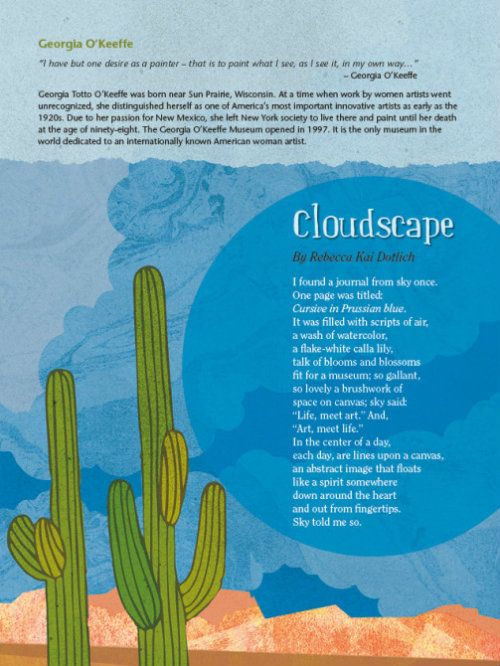 Georgia O'Keeffe

"I have but one desire as a painter – that is to paint what I see, as I see it, in my own way..."
– Georgia O'Keeffe

Georgia Totto O'Keeffe was born near Sun Prairie, Wisconsin. At a time when work by women artists went unrecognized, she distinguished herself as one of America's most important innovative artists as early as the 1920s. Due to her passion for New Mexico, she left New York society to live there and paint until her death at the age of ninety-eight. The Georgia O'Keeffe Museum opened in 1997. It is the only museum in the world dedicated to an internationally known American woman artist.

Cloudscape

By Rebecca Kai Dotlich

I found a journal from sky once.
One page was titled:
Cursive in Prussian blue.
It was filled with scripts of air,
a wash of watercolor,
a flake-white calla lily,
talk of blooms and blossoms
fit for a museum; so gallant,
so lovely a brushwork of
space on canvas; sky said:
"Life, meet art." And,
"Art, meet life."
In the center of a day,
each day, are lines upon a canvas,
an abstract image that floats
like a spirit somewhere
down around the heart
and out from fingertips.
Sky told me so.